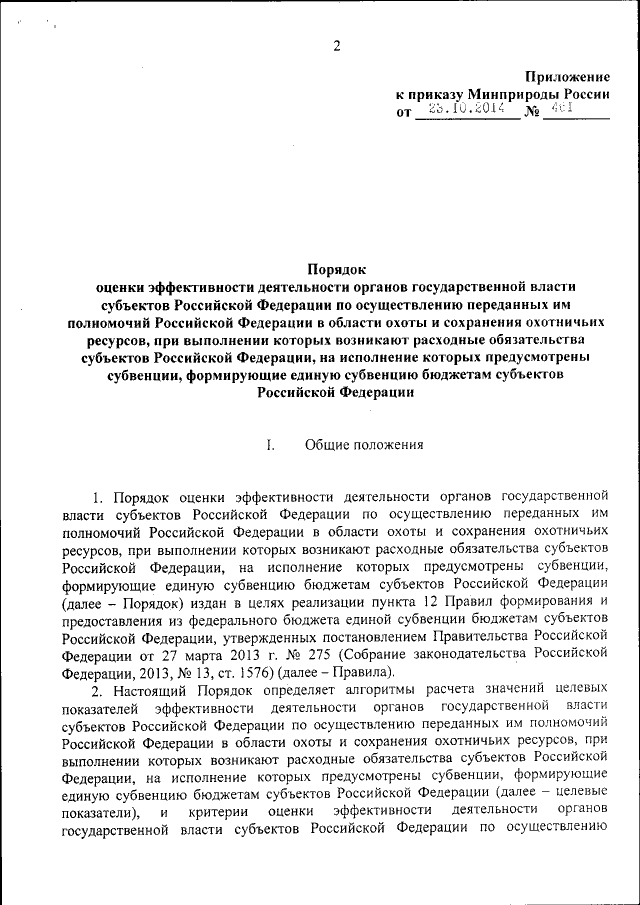 2

Приложение
к приказу Минприроды России
от 23.10.2014 № 461

Порядок
оценки эффективности деятельности органов государственной власти субъектов Российской Федерации по осуществлению переданных им полномочий Российской Федерации в области охоты и сохранения охотничьих ресурсов, при выполнении которых возникают расходные обязательства субъектов Российской Федерации, на исполнение которых предусмотрены субвенции, формирующие единую субвенцию бюджетам субъектов Российской Федерации

I. Общие положения

1. Порядок оценки эффективности деятельности органов государственной власти субъектов Российской Федерации по осуществлению переданных им полномочий Российской Федерации в области охоты и сохранения охотничьих ресурсов, при выполнении которых возникают расходные обязательства субъектов Российской Федерации, на исполнение которых предусмотрены субвенции, формирующие единую субвенцию бюджетам субъектов Российской Федерации (далее – Порядок) издан в целях реализации пункта 12 Правил формирования и предоставления из федерального бюджета единой субвенции бюджетам субъектов Российской Федерации, утвержденных постановлением Правительства Российской Федерации от 27 марта 2013 г. № 275 (Собрание законодательства Российской Федерации, 2013, № 13, ст. 1576) (далее – Правила).

2. Настоящий Порядок определяет алгоритмы расчета значений целевых показателей эффективности деятельности органов государственной власти субъектов Российской Федерации по осуществлению переданных им полномочий Российской Федерации в области охоты и сохранения охотничьих ресурсов, при выполнении которых возникают расходные обязательства субъектов Российской Федерации, на исполнение которых предусмотрены субвенции, формирующие единую субвенцию бюджетам субъектов Российской Федерации (далее – целевые показатели), и критерии оценки эффективности деятельности органов государственной власти субъектов Российской Федерации по осуществлению